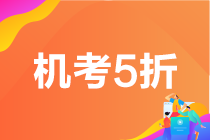 机考5折